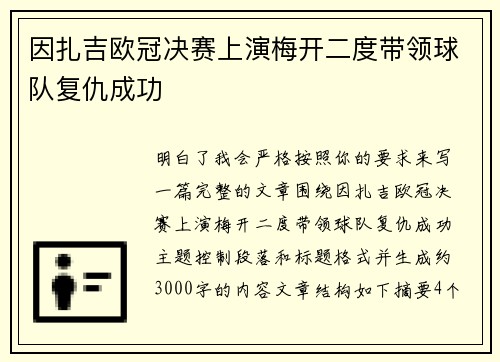 因扎吉欧冠决赛上演梅开二度带领球队复仇成功

明白了我会严格按照你的要求来写一篇完整的文章围绕因扎吉欧冠决赛上演梅开二度带领球队复仇成功主题控制段落和标题格式并生成约3000字的内容文章结构如下摘要4个